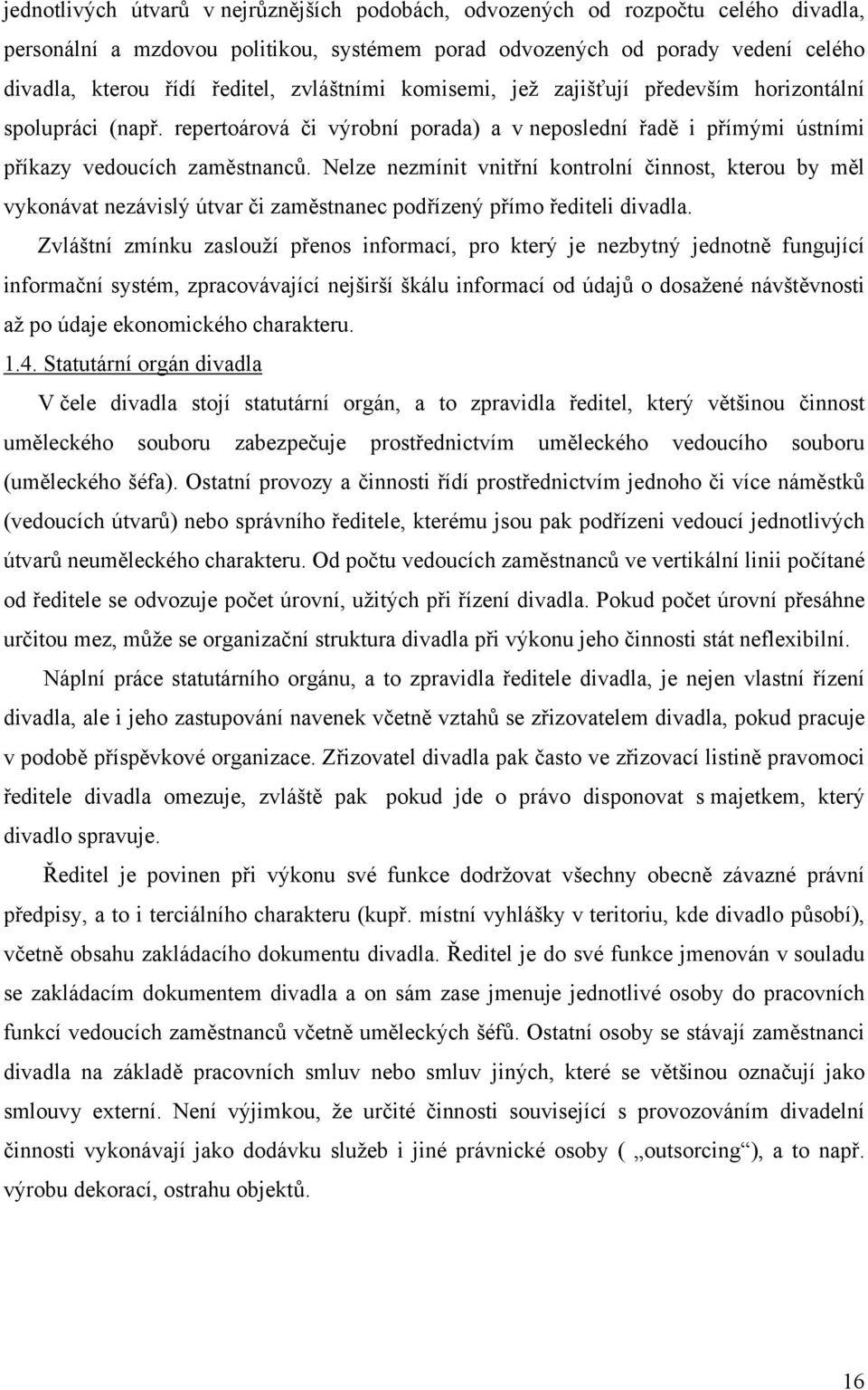 jednotlivých útvarů v nejrůznějších podobách, odvozených od rozpočtu celého divadla, personální a mzdovou politikou, systémem porad odvozených od porady vedení celého divadla, kterou řídí ředitel, zvláštními komisemi, jež zajišťují především horizontální spolupráci (např. repertoárová či výrobní porada) a v neposlední řadě i přímými ústními příkazy vedoucích zaměstnanců. Nelze nezmínit vnitřní kontrolní činnost, kterou by měl vykonávat nezávislý útvar či zaměstnanec podřízený přímo řediteli divadla.

Zvláštní zmínku zaslouží přenos informací, pro který je nezbytný jednotně fungující informační systém, zpracovávající nejširší škálu informací od údajů o dosažené návštěvnosti až po údaje ekonomického charakteru.

1.4. Statutární orgán divadla

V čele divadla stojí statutární orgán, a to zpravidla ředitel, který většinou činnost uměleckého souboru zabezpečuje prostřednictvím uměleckého vedoucího souboru (uměleckého šéfa). Ostatní provozy a činnosti řídí prostřednictvím jednoho či více náměstků (vedoucích útvarů) nebo správního ředitele, kterému jsou pak podřízeni vedoucí jednotlivých útvarů neuměleckého charakteru. Od počtu vedoucích zaměstnanců ve vertikální linii počítané od ředitele se odvozuje počet úrovní, užitých při řízení divadla. Pokud počet úrovní přesáhne určitou mez, může se organizační struktura divadla při výkonu jeho činnosti stát neflexibilní.

Náplní práce statutárního orgánu, a to zpravidla ředitele divadla, je nejen vlastní řízení divadla, ale i jeho zastupování navenek včetně vztahů se zřizovatelem divadla, pokud pracuje v podobě příspěvkové organizace. Zřizovatel divadla pak často ve zřizovací listině pravomoci ředitele divadla omezuje, zvláště pak pokud jde o právo disponovat s majetkem, který divadlo spravuje.

Ředitel je povinen při výkonu své funkce dodržovat všechny obecně závazné právní předpisy, a to i terciálního charakteru (kupř. místní vyhlášky v teritoriu, kde divadlo působí), včetně obsahu zakládacího dokumentu divadla. Ředitel je do své funkce jmenován v souladu se zakládacím dokumentem divadla a on sám zase jmenuje jednotlivé osoby do pracovních funkcí vedoucích zaměstnanců včetně uměleckých šéfů. Ostatní osoby se stávají zaměstnanci divadla na základě pracovních smluv nebo smluv jiných, které se většinou označují jako smlouvy externí. Není výjimkou, že určité činnosti související s provozováním divadelní činnosti vykonávají jako dodávku služeb i jiné právnické osoby ( „outsorcing“), a to např. výrobu dekorací, ostrahu objektů.

16